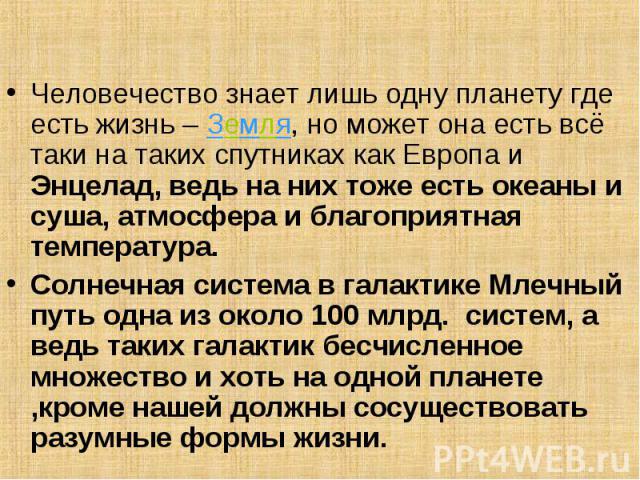 • Человечество знает лишь одну планету где есть жизнь – Земля, но может она есть всё таки на таких спутниках как Европа и Энцелад, ведь на них тоже есть океаны и суша, атмосфера и благоприятная температура.

• Солнечная система в галактике Млечный путь одна из около 100 млрд. систем, а ведь таких галактик бесчисленное множество и хоть на одной планете ,кроме нашей должны сосуществовать разумные формы жизни.

PPt4WEB.ru